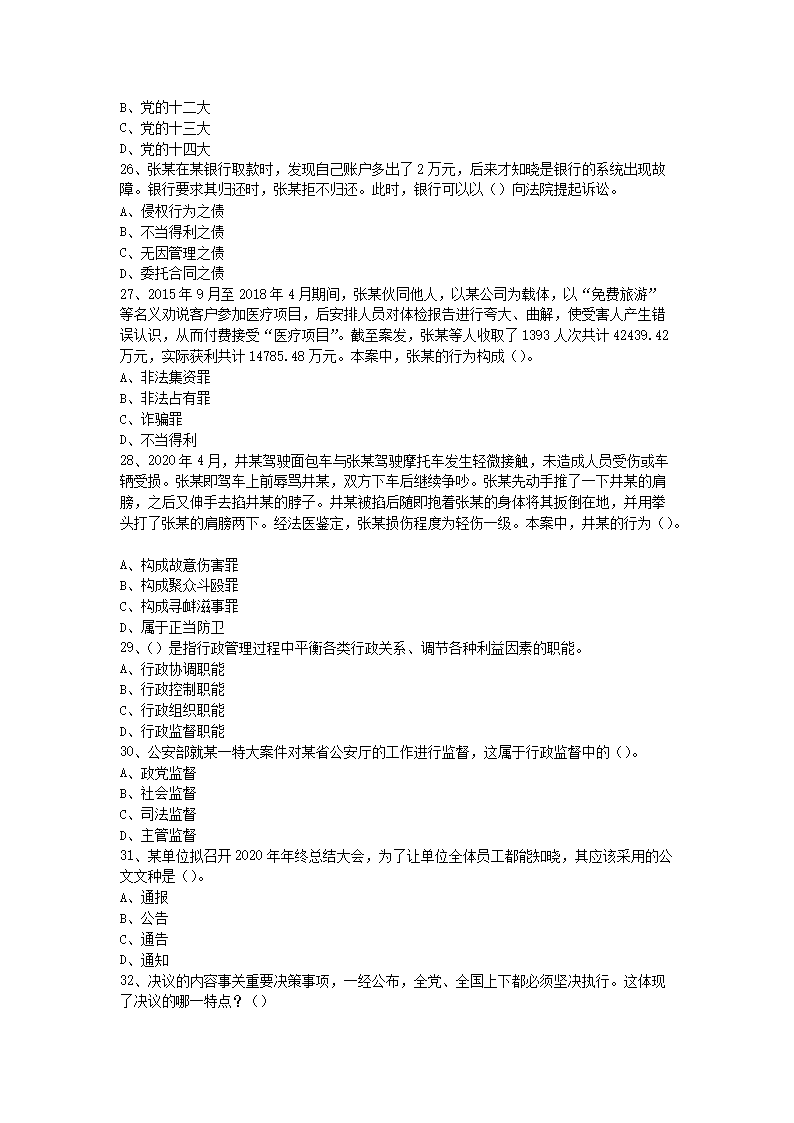 B、党的十二大
C、党的十三大
D、党的十四大
26、张某在某银行取款时，发现自己账户多出了 2 万元，后来才知晓是银行的系统出现故障。银行要求其归还时，张某拒不归还。此时，银行可以以（）向法院提起诉讼。
A、侵权行为之债
B、不当得利之债
C、无因管理之债
D、委托合同之债
27、2015 年 9 月至 2018 年 4 月期间，张某伙同他人，以某公司为载体，以“免费旅游”等名义劝说客户参加医疗项目，后安排人员对体检报告进行夸大、曲解，使受害人产生错误认识，从而付费接受“医疗项目”。截至案发，张某等人收取了 1393 人次共计 42439.42 万元，实际获利共计 14785.48 万元。本案中，张某的行为构成（）。
A、非法集资罪
B、非法占有罪
C、诈骗罪
D、不当得利
28、2020 年 4 月，井某驾驶面包车与张某驾驶摩托车发生轻微接触，未造成人员受伤或车辆受损。张某即驾车上前辱骂井某，双方下车后继续争吵。张某先动手推了一下井某的肩膀，之后又伸手去掐井某的脖子。井某被掐后随即抱着张某的身体将其扳倒在地，并用拳头打了张某的肩膀两下。经法医鉴定，张某损伤程度为轻伤一级。本案中，井某的行为（）。

A、构成故意伤害罪
B、构成聚众斗殴罪
C、构成寻衅滋事罪
D、属于正当防卫
29、（）是指行政管理过程中平衡各类行政关系、调节各种利益因素的职能。
A、行政协调职能
B、行政控制职能
C、行政组织职能
D、行政监督职能
30、公安部就某一特大案件对某省公安厅的工作进行监督，这属于行政监督中的（）。
A、政党监督
B、社会监督
C、司法监督
D、主管监督
31、某单位拟召开 2020 年年终总结大会，为了让单位全体员工都能知晓，其应该采用的公文文种是（）。
A、通报
B、公告
C、通告
D、通知
32、决议的内容事关重要决策事项，一经公布，全党、全国上下都必须坚决执行。这体现了决议的哪一特点？（）